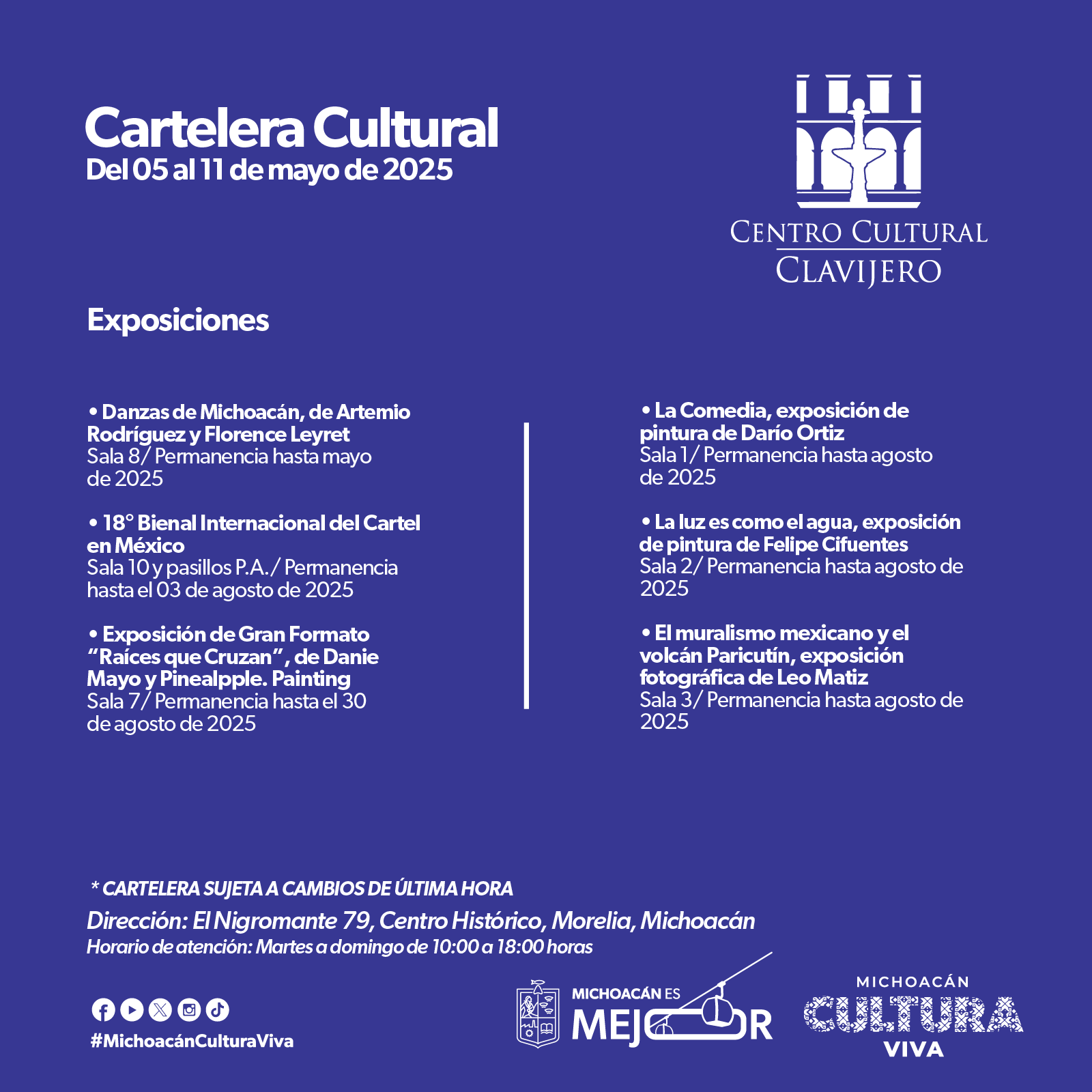 Cartelera Cultural
Del 05 al 11 de mayo de 2025

CENTRO CULTURAL
CLAVIJERO

Exposiciones

• Danzas de Michoacán, de Artemio Rodríguez y Florence Leyret
Sala 8/ Permanencia hasta mayo de 2025

• 18° Bienal Internacional del Cartel en México
Sala 10 y pasillos P.A./ Permanencia hasta el 03 de agosto de 2025

• Exposición de Gran Formato "Raíces que Cruzan", de Danie Mayo y Pinealpple. Painting
Sala 7/ Permanencia hasta el 30 de agosto de 2025

• La Comedia, exposición de pintura de Darío Ortiz
Sala 1/ Permanencia hasta agosto de 2025

• La luz es como el agua, exposición de pintura de Felipe Cifuentes
Sala 2/ Permanencia hasta agosto de 2025

• El muralismo mexicano y el volcán Paricutín, exposición fotográfica de Leo Matiz
Sala 3/ Permanencia hasta agosto de 2025

* CARTELERA SUJETA A CAMBIOS DE ÚLTIMA HORA
Dirección: El Nigromante 79, Centro Histórico, Morelia, Michoacán
Horario de atención: Martes a domingo de 10:00 a 18:00 horas

#MichoacánCulturaViva

MICHOACÁN ES MEJOR

MICHOACÁN
CULTURA
VIVA